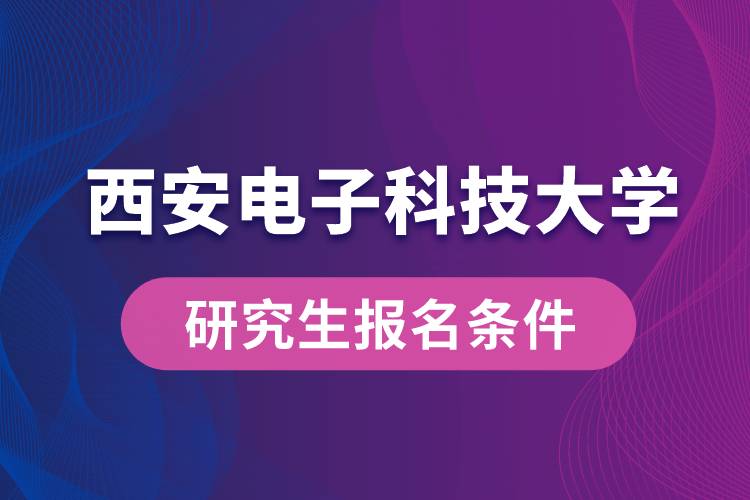 西安电子科技大学

研究生报名条件